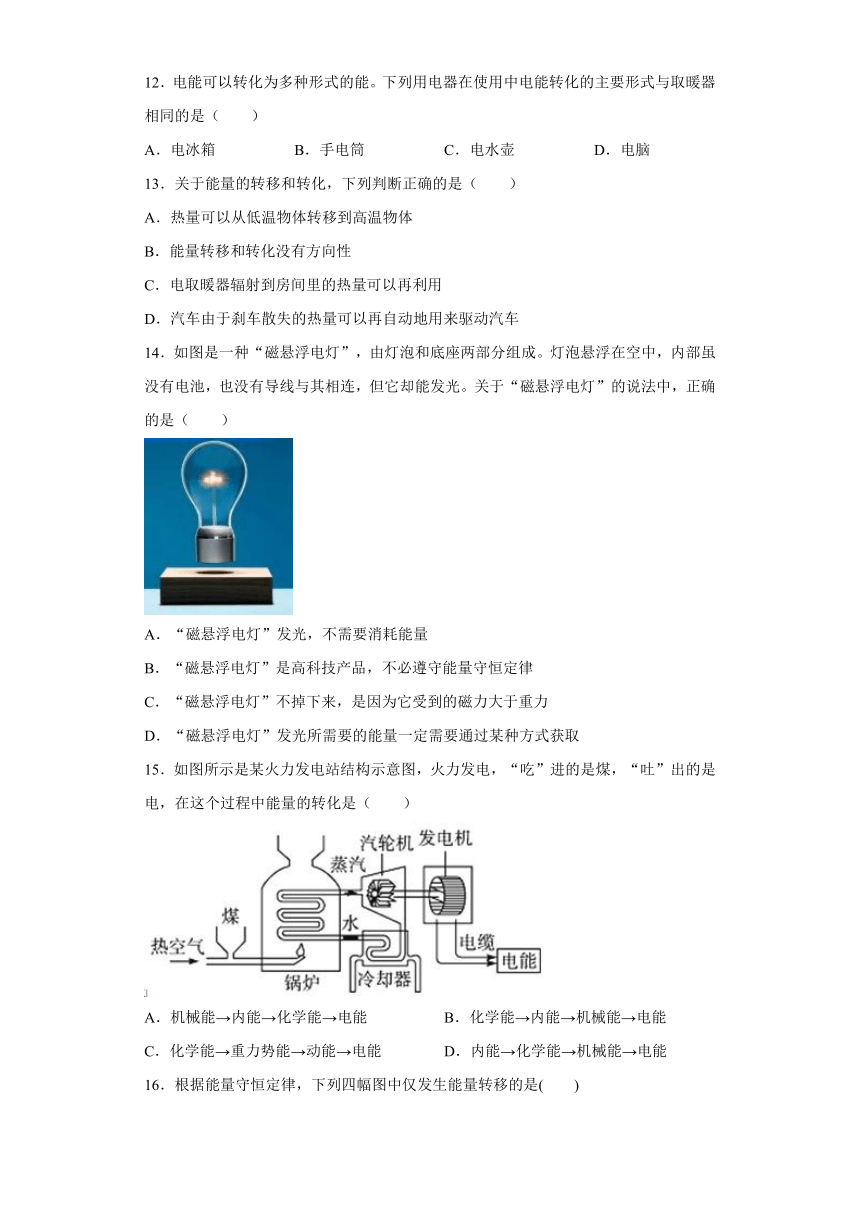 12．电能可以转化为多种形式的能。下列用电器在使用中电能转化的主要形式与取暖器相同的是（　　）

A．电冰箱　　B．手电筒　　C．电水壶　　D．电脑

13．关于能量的转移和转化，下列判断正确的是（　　）

A．热量可以从低温物体转移到高温物体

B．能量转移和转化没有方向性

C．电取暖器辐射到房间里的热量可以再利用

D．汽车由于刹车散失的热量可以再自动地用来驱动汽车

14．如图是一种“磁悬浮电灯”，由灯泡和底座两部分组成。灯泡悬浮在空中，内部虽没有电池，也没有导线与其相连，但它却能发光。关于“磁悬浮电灯”的说法中，正确的是（　　）

A．“磁悬浮电灯”发光，不需要消耗能量

B．“磁悬浮电灯”是高科技产品，不必遵守能量守恒定律

C．“磁悬浮电灯”不掉下来，是因为它受到的磁力大于重力

D．“磁悬浮电灯”发光所需要的能量一定需要通过某种方式获取

15．如图所示是某火力发电站结构示意图，火力发电，“吃”进的是煤，“吐”出的是电，在这个过程中能量的转化是（　　）

汽轮机　发电机　蒸汽　煤　水　热空气　电缆　电能　锅炉　冷却器

A．机械能→内能→化学能→电能　　B．化学能→内能→机械能→电能

C．化学能→重力势能→动能→电能　　D．内能→化学能→机械能→电能

16．根据能量守恒定律，下列四幅图中仅发生能量转移的是(　　)